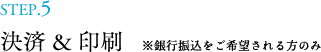 STEP.5

決済 & 印刷 ※銀行振込をご希望される方のみ